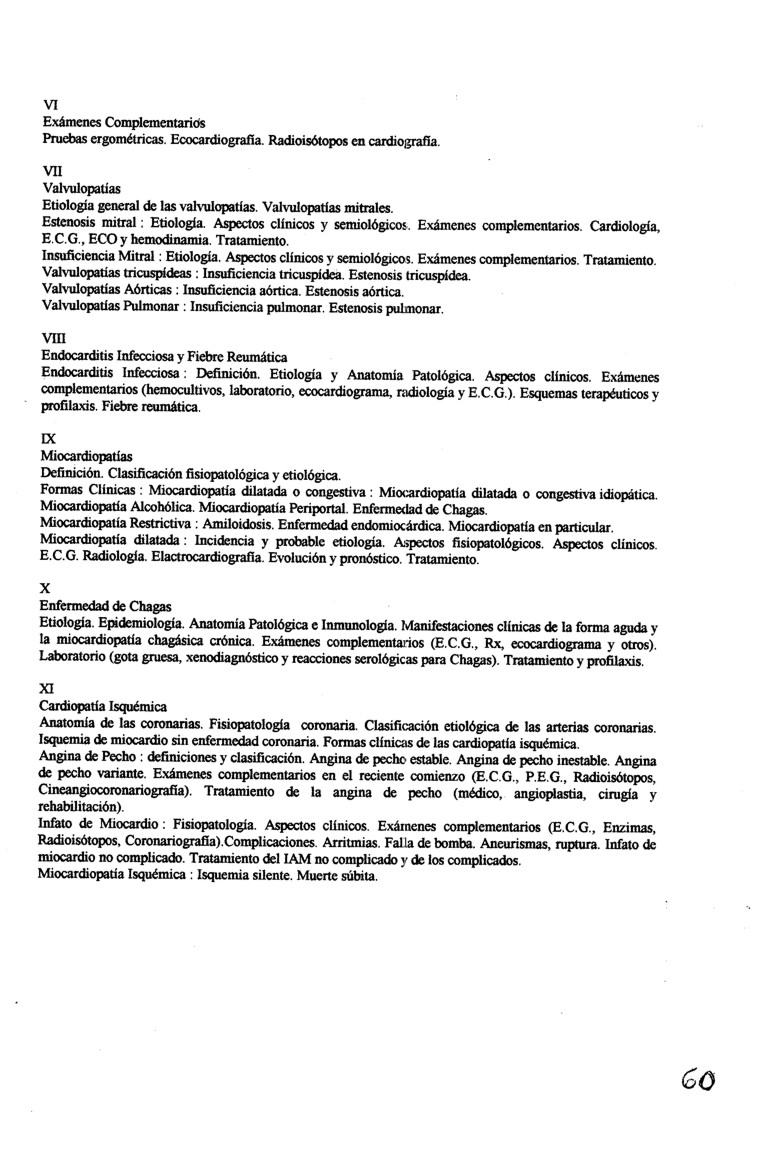 VI
Exámenes Complementarios
Pruebas ergométricas. Ecocardiografía. Radioisótopos en cardiografía.

VII
Valvulopatías
Etiología general de las valvulopatías. Valvulopatías mitrales.
Estenosis mitral : Etiología. Aspectos clínicos y semiológicos. Exámenes complementarios. Cardiología, E.C.G., ECO y hemodinamia. Tratamiento.
Insuficiencia Mitral : Etiología. Aspectos clínicos y semiológicos. Exámenes complementarios. Tratamiento.
Valvulopatías tricuspídeas : Insuficiencia tricuspídea. Estenosis tricuspídea.
Valvulopatías Aórticas : Insuficiencia aórtica. Estenosis aórtica.
Valvulopatías Pulmonar : Insuficiencia pulmonar. Estenosis pulmonar.

VIII
Endocarditis Infecciosa y Fiebre Reumática
Endocarditis Infecciosa : Definición. Etiología y Anatomía Patológica. Aspectos clínicos. Exámenes complementarios (hemocultivos, laboratorio, ecocardiograma, radiología y E.C.G.). Esquemas terapéuticos y profilaxis. Fiebre reumática.

IX
Miocardiopatías
Definición. Clasificación fisiopatológica y etiológica.
Formas Clínicas : Miocardiopatía dilatada o congestiva : Miocardiopatía dilatada o congestiva idiopática. Miocardiopatía Alcohólica. Miocardiopatía Periportal. Enfermedad de Chagas.
Miocardiopatía Restrictiva : Amiloidosis. Enfermedad endomiocárdica. Miocardiopatía en particular.
Miocardiopatía dilatada : Incidencia y probable etiología. Aspectos fisiopatológicos. Aspectos clínicos. E.C.G. Radiología. Electrocardiografía. Evolución y pronóstico. Tratamiento.

X
Enfermedad de Chagas
Etiología. Epidemiología. Anatomía Patológica e Inmunología. Manifestaciones clínicas de la forma aguda y la miocardiopatía chagásica crónica. Exámenes complementarios (E.C.G., Rx, ecocardiograma y otros). Laboratorio (gota gruesa, xenodiagnóstico y reacciones serológicas para Chagas). Tratamiento y profilaxis.

XI
Cardiopatía Isquémica
Anatomía de las coronarias. Fisiopatología coronaria. Clasificación etiológica de las arterias coronarias. Isquemia de miocardio sin enfermedad coronaria. Formas clínicas de las cardiopatía isquémica.
Angina de Pecho : definiciones y clasificación. Angina de pecho estable. Angina de pecho inestable. Angina de pecho variante. Exámenes complementarios en el reciente comienzo (E.C.G., P.E.G., Radioisótopos, Cineangiocoronariografía). Tratamiento de la angina de pecho (médico, angioplastia, cirugía y rehabilitación).
Infato de Miocardio : Fisiopatología. Aspectos clínicos. Exámenes complementarios (E.C.G., Enzimas, Radioisótopos, Coronariografía).Complicaciones. Arritmias. Falla de bomba. Aneurismas, ruptura. Infato de miocardio no complicado. Tratamiento del IAM no complicado y de los complicados.
Miocardiopatía Isquémica : Isquemia silente. Muerte súbita.

60